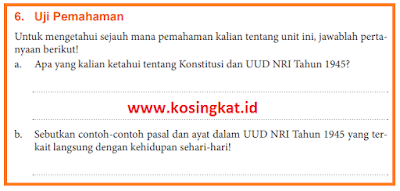 6. Uji Pemahaman

Untuk mengetahui sejauh mana pemahaman kalian tentang unit ini, jawablah pertanyaan berikut!

a. Apa yang kalian ketahui tentang Konstitusi dan UUD NRI Tahun 1945?

www.kosingkat.id

b. Sebutkan contoh-contoh pasal dan ayat dalam UUD NRI Tahun 1945 yang terkait langsung dengan kehidupan sehari-hari!